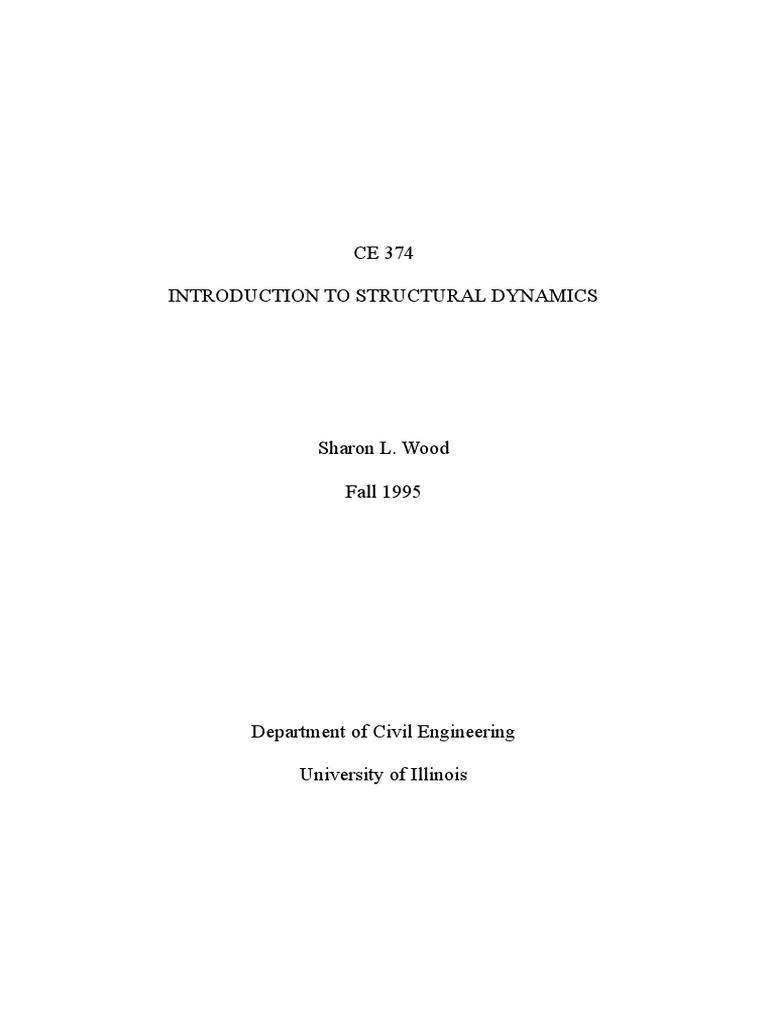 CE 374

INTRODUCTION TO STRUCTURAL DYNAMICS

Sharon L. Wood

Fall 1995

Department of Civil Engineering

University of Illinois